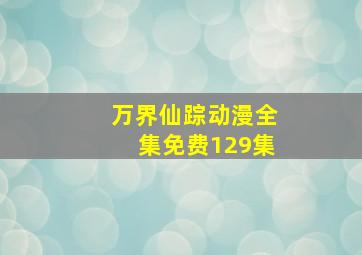 万界仙踪动漫全集免费129集